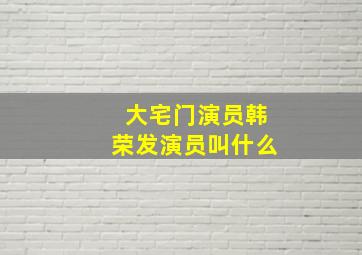 大宅门演员韩荣发演员叫什么